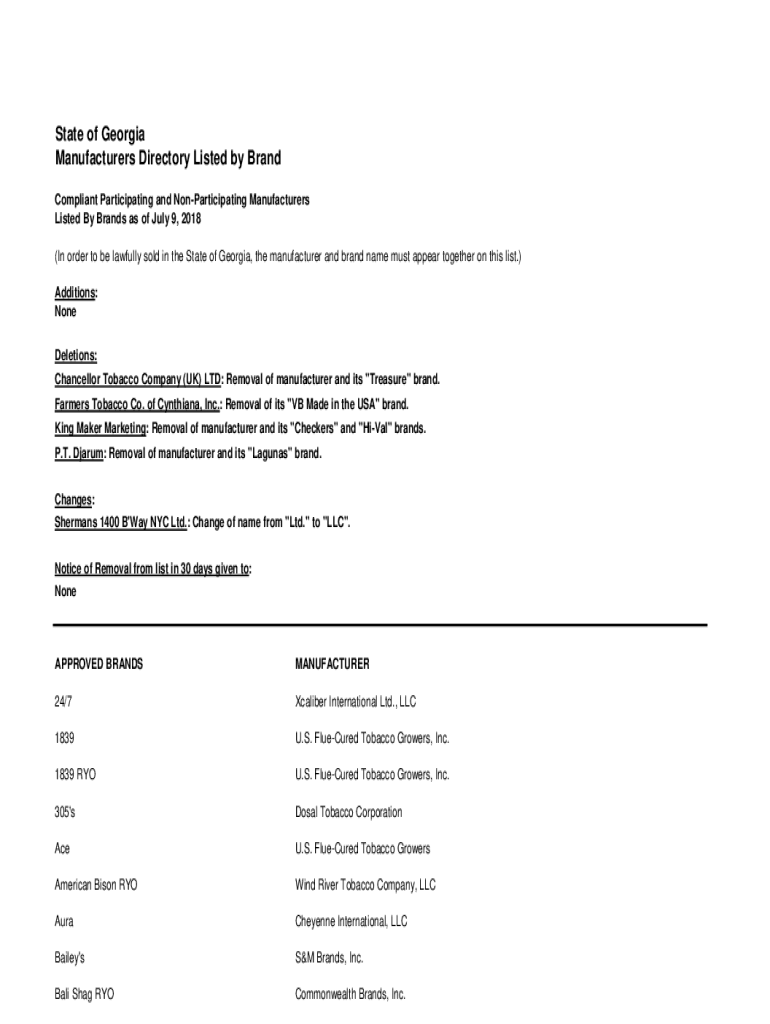 State of Georgia
Manufacturers Directory Listed by Brand

Compliant Participating and Non-Participating Manufacturers
Listed By Brands as of July 9, 2018

(In order to be lawfully sold in the State of Georgia, the manufacturer and brand name must appear together on this list.)

Additions:
None

Deletions:
Chancellor Tobacco Company (UK) LTD: Removal of manufacturer and its "Treasure" brand.
Farmers Tobacco Co. of Cynthiana, Inc.: Removal of its "VB Made in the USA" brand.
King Maker Marketing: Removal of manufacturer and its "Checkers" and "Hi-Val" brands.
P.T. Djarum: Removal of manufacturer and its "Lagunas" brand.

Changes:
Shermans 1400 B'Way NYC Ltd.: Change of name from "Ltd." to "LLC".

Notice of Removal from list in 30 days given to:
None

| APPROVED BRANDS | MANUFACTURER |
|---|---|
| 24/7 | Xcaliber International Ltd., LLC |
| 1839 | U.S. Flue-Cured Tobacco Growers, Inc. |
| 1839 RYO | U.S. Flue-Cured Tobacco Growers, Inc. |
| 305's | Dosal Tobacco Corporation |
| Ace | U.S. Flue-Cured Tobacco Growers |
| American Bison RYO | Wind River Tobacco Company, LLC |
| Aura | Cheyenne International, LLC |
| Bailey's | S&M Brands, Inc. |
| Bali Shag RYO | Commonwealth Brands, Inc. |